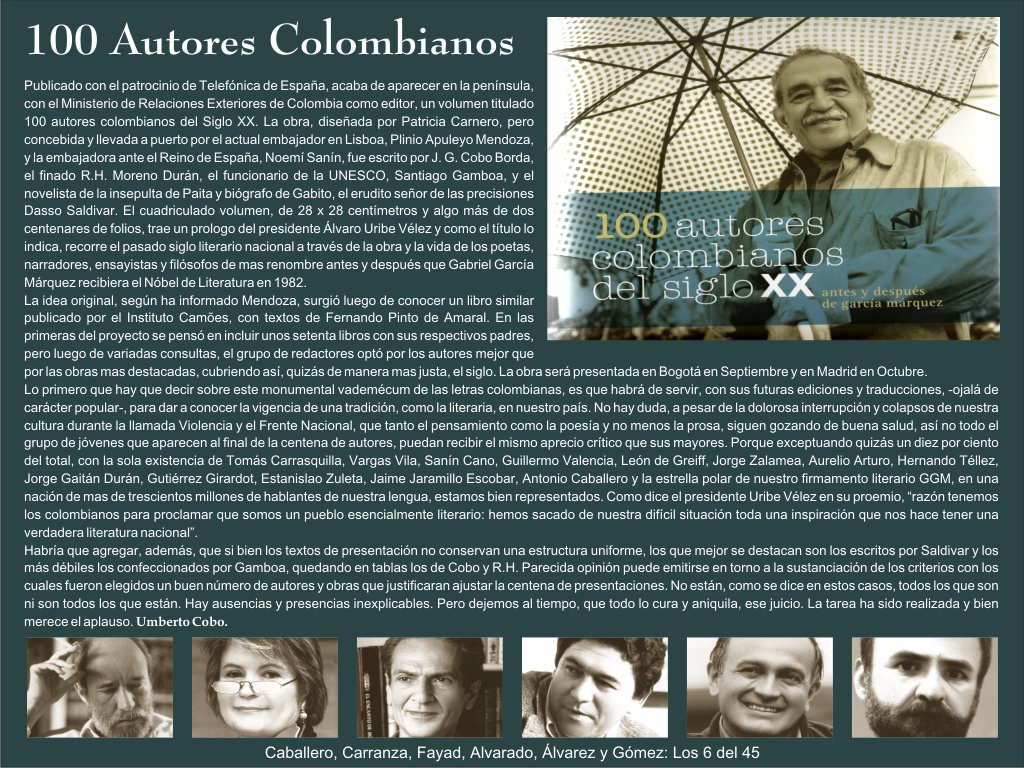 100 Autores Colombianos

Publicado con el patrocinio de Telefónica de España, acaba de aparecer en la península, con el Ministerio de Relaciones Exteriores de Colombia como editor, un volumen titulado 100 autores colombianos del Siglo XX. La obra, diseñada por Patricia Carnero, pero concebida y llevada a puerto por el actual embajador en Lisboa, Plinio Apuleyo Mendoza, y la embajadora ante el Reino de España, Noemí Sanín, fue escrito por J. G. Cobo Borda, el finado R.H. Moreno Durán, el funcionario de la UNESCO, Santiago Gamboa, y el novelista de la insepulta de Paita y biógrafo de Gabito, el erudito señor de las precisiones Dasso Saldivar. El cuadriculado volumen, de 28 x 28 centímetros y algo más de dos centenares de folios, trae un prologo del presidente Álvaro Uribe Vélez y como el título lo indica, recorre el pasado siglo literario nacional a través de la obra y la vida de los poetas, narradores, ensayistas y filósofos de mas renombre antes y después que Gabriel García Márquez recibiera el Nóbel de Literatura en 1982.

La idea original, según ha informado Mendoza, surgió luego de conocer un libro similar publicado por el Instituto Camões, con textos de Fernando Pinto de Amaral. En las primeras del proyecto se pensó en incluir unos setenta libros con sus respectivos padres, pero luego de variadas consultas, el grupo de redactores optó por los autores mejor que por las obras mas destacadas, cubriendo así, quizás de manera mas justa, el siglo. La obra será presentada en Bogotá en Septiembre y en Madrid en Octubre.

Lo primero que hay que decir sobre este monumental vademécum de las letras colombianas, es que habrá de servir, con sus futuras ediciones y traducciones, -ojalá de carácter popular-, para dar a conocer la vigencia de una tradición, como la literaria, en nuestro país. No hay duda, a pesar de la dolorosa interrupción y colapsos de nuestra cultura durante la llamada Violencia y el Frente Nacional, que tanto el pensamiento como la poesía y no menos la prosa, siguen gozando de buena salud, así no todo el grupo de jóvenes que aparecen al final de la centena de autores, puedan recibir el mismo aprecio crítico que sus mayores. Porque exceptuando quizás un diez por ciento del total, con la sola existencia de Tomás Carrasquilla, Vargas Vila, Sanín Cano, Guillermo Valencia, León de Greiff, Jorge Zalamea, Aurelio Arturo, Hernando Téllez, Jorge Gaitán Durán, Gutiérrez Girardot, Estanislao Zuleta, Jaime Jaramillo Escobar, Antonio Caballero y la estrella polar de nuestro firmamento literario GGM, en una nación de mas de trescientos millones de hablantes de nuestra lengua, estamos bien representados. Como dice el presidente Uribe Vélez en su proemio, "razón tenemos los colombianos para proclamar que somos un pueblo esencialmente literario: hemos sacado de nuestra difícil situación toda una inspiración que nos hace tener una verdadera literatura nacional".

Habría que agregar, además, que si bien los textos de presentación no conservan una estructura uniforme, los que mejor se destacan son los escritos por Saldivar y los más débiles los confeccionados por Gamboa, quedando en tablas los de Cobo y R.H. Parecida opinión puede emitirse en torno a la sustanciación de los criterios con los cuales fueron elegidos un buen número de autores y obras que justificaran ajustar la centena de presentaciones. No están, como se dice en estos casos, todos los que son ni son todos los que están. Hay ausencias y presencias inexplicables. Pero dejemos al tiempo, que todo lo cura y aniquila, ese juicio. La tarea ha sido realizada y bien merece el aplauso. Umberto Cobo.

100 autores colombianos del siglo XX
antes y después de garcía márquez

Caballero, Carranza, Fayad, Alvarado, Álvarez y Gómez: Los 6 del 45